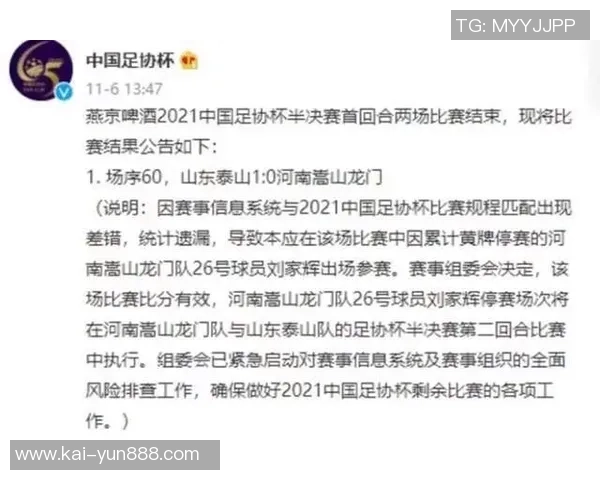 TG: MYYJJPP

中国足协杯

11-6 13:47

燕京啤酒2021中国足协杯半决赛首回合两场比赛结束，现将比赛结果公告如下：

1. 场序60，山东泰山1:0河南嵩山龙门

（说明：因赛事信息系统与2021中国足协杯比赛规程匹配出现差错，统计遗漏，导致本应在该场比赛中因累计黄牌停赛的河南嵩山龙门队26号球员刘家辉出场参赛。赛事组委会决定，该场比赛比分有效，河南嵩山龙门队26号球员刘家辉停赛场次将在河南嵩山龙门队与山东泰山队的足协杯半决赛第二回合比赛中执行。组委会已紧急启动对赛事信息系统及赛事组织的全面风险排查工作，确保做好2021中国足协杯剩余比赛的各项工作。）

www.kai-yun888.com